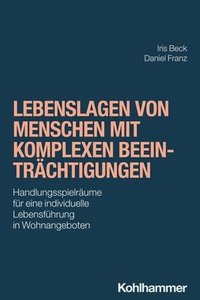 Iris Beck
Daniel Franz

LEBENSLAGEN VON MENSCHEN MIT KOMPLEXEN BEEINTRÄCHTIGUNGEN

Handlungsspielräume für eine individuelle Lebensführung in Wohnangeboten

Kohlhammer